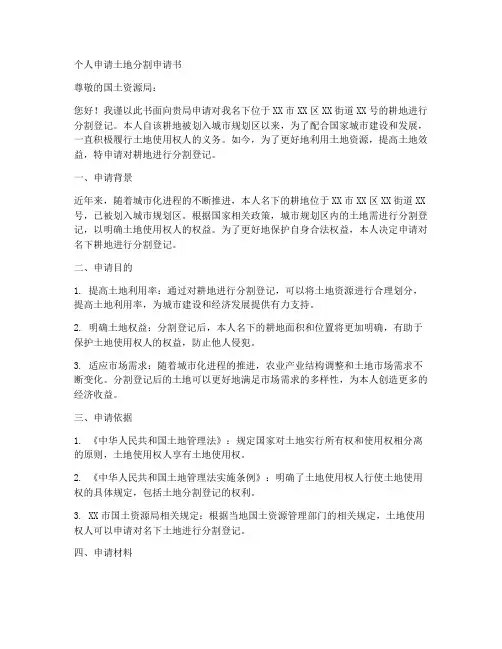 个人申请土地分割申请书

尊敬的国土资源局：

您好！我谨以此书面向贵局申请对我名下位于XX市XX区XX街道XX号的耕地进行分割登记。本人自该耕地被划入城市规划区以来，为了配合国家城市建设和发展，一直积极履行土地使用权人的义务。如今，为了更好地利用土地资源，提高土地效益，特申请对耕地进行分割登记。

一、申请背景

近年来，随着城市化进程的不断推进，本人名下的耕地位于XX市XX区XX街道XX号，已被划入城市规划区。根据国家相关政策，城市规划区内的土地需进行分割登记，以明确土地使用权人的权益。为了更好地保护自身合法权益，本人决定申请对名下耕地进行分割登记。

二、申请目的

1. 提高土地利用率：通过对耕地进行分割登记，可以将土地资源进行合理划分，提高土地利用率，为城市建设和经济发展提供有力支持。

2. 明确土地权益：分割登记后，本人名下的耕地面积和位置将更加明确，有助于保护土地使用权人的权益，防止他人侵犯。

3. 适应市场需求：随着城市化进程的推进，农业产业结构调整和土地市场需求不断变化。分割登记后的土地可以更好地满足市场需求的多样性，为本人创造更多的经济收益。

三、申请依据

1. 《中华人民共和国土地管理法》：规定国家对土地实行所有权和使用权相分离的原则，土地使用权人享有土地使用权。

2. 《中华人民共和国土地管理法实施条例》：明确了土地使用权人行使土地使用权的具体规定，包括土地分割登记的权利。

3. XX市国土资源局相关规定：根据当地国土资源管理部门的相关规定，土地使用权人可以申请对名下土地进行分割登记。

四、申请材料